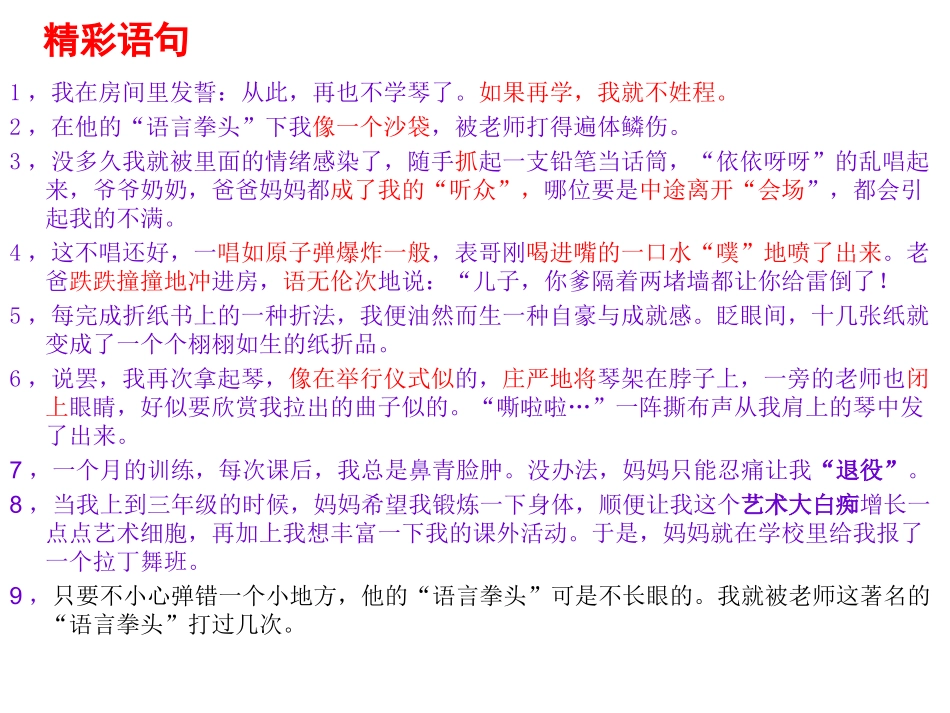 精彩语句

1，我在房间里发誓：从此，再也不学琴了。如果再学，我就不姓程。

2，在他的“语言拳头”下我像一个沙袋，被老师打得遍体鳞伤。

3，没多久我就被里面的情绪感染了，随手抓起一支铅笔当话筒，“依依呀呀”的乱唱起来，爷爷奶奶，爸爸妈妈都成了我的“听众”，哪位要是中途离开“会场”，都会引起我的不满。

4，这不唱还好，一唱如原子弹爆炸一般，表哥刚喝进嘴的一口水“噗”地喷了出来。老爸跌跌撞撞地冲进房，语无伦次地说：“儿子，你爹隔着两堵墙都让你给雷倒了！

5，每完成折纸书上的一种折法，我便油然而生一种自豪与成就感。眨眼间，十几张纸就变成了一个个栩栩如生的纸折品。

6，说罢，我再次拿起琴，像在举行仪式似的，庄严地将琴架在脖子上，一旁的老师也闭上眼睛，好似要欣赏我拉出的曲子似的。“嘶啦啦…”一阵撕布声从我肩上的琴中发了出来。

7，一个月的训练，每次课后，我总是鼻青脸肿。没办法，妈妈只能忍痛让我“退役”。

8，当我上到三年级的时候，妈妈希望我锻炼一下身体，顺便让我这个艺术大白痴增长一点点艺术细胞，再加上我想丰富一下我的课外活动。于是，妈妈就在学校里给我报了一个拉丁舞班。

9，只要不小心弹错一个小地方，他的“语言拳头”可是不长眼的。我就被老师这著名的“语言拳头”打过几次。